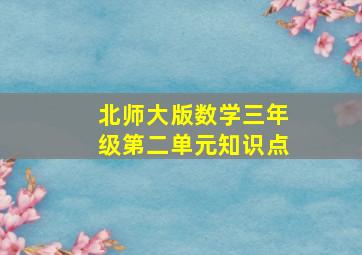 北师大版数学三年级第二单元知识点